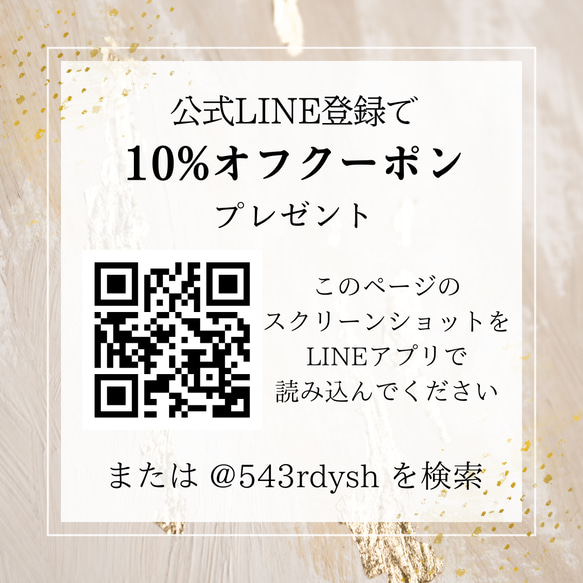 公式LINE登録で
10%オフクーポン
プレゼント

このページの
スクリーンショットを
LINEアプリで
読み込んでください

または @543rdysh を検索